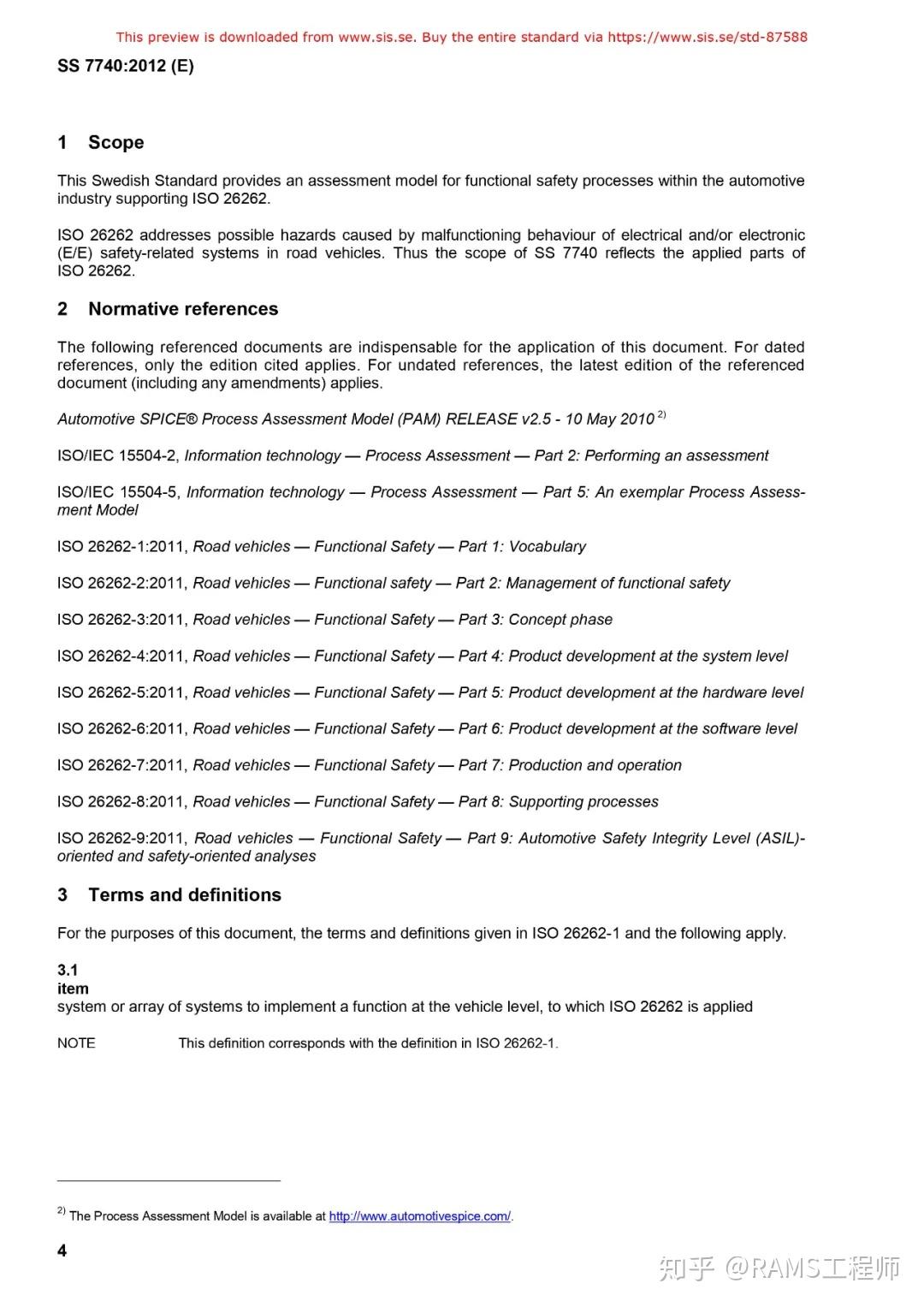 This preview is downloaded from www.sis.se. Buy the entire standard via https://www.sis.se/std-87588

SS 7740:2012 (E)

1 Scope

This Swedish Standard provides an assessment model for functional safety processes within the automotive industry supporting ISO 26262.

ISO 26262 addresses possible hazards caused by malfunctioning behaviour of electrical and/or electronic (E/E) safety-related systems in road vehicles. Thus the scope of SS 7740 reflects the applied parts of ISO 26262.

2 Normative references

The following referenced documents are indispensable for the application of this document. For dated references, only the edition cited applies. For undated references, the latest edition of the referenced document (including any amendments) applies.

Automotive SPICE® Process Assessment Model (PAM) RELEASE v2.5 - 10 May 2010 $^{2)}$

ISO/IEC 15504-2, Information technology — Process Assessment — Part 2: Performing an assessment

ISO/IEC 15504-5, Information technology — Process Assessment — Part 5: An exemplar Process Assessment Model

ISO 26262-1:2011, Road vehicles — Functional Safety — Part 1: Vocabulary

ISO 26262-2:2011, Road vehicles — Functional safety — Part 2: Management of functional safety

ISO 26262-3:2011, Road vehicles — Functional Safety — Part 3: Concept phase

ISO 26262-4:2011, Road vehicles — Functional Safety — Part 4: Product development at the system level

ISO 26262-5:2011, Road vehicles — Functional Safety — Part 5: Product development at the hardware level

ISO 26262-6:2011, Road vehicles — Functional Safety — Part 6: Product development at the software level

ISO 26262-7:2011, Road vehicles — Functional Safety — Part 7: Production and operation

ISO 26262-8:2011, Road vehicles — Functional Safety — Part 8: Supporting processes

ISO 26262-9:2011, Road vehicles — Functional Safety — Part 9: Automotive Safety Integrity Level (ASIL)-oriented and safety-oriented analyses

3 Terms and definitions

For the purposes of this document, the terms and definitions given in ISO 26262-1 and the following apply.

3.1
item
system or array of systems to implement a function at the vehicle level, to which ISO 26262 is applied

NOTE This definition corresponds with the definition in ISO 26262-1.

$^{2)}$ The Process Assessment Model is available at http://www.automotivespice.com/.

4

知乎 @RAMS工程师